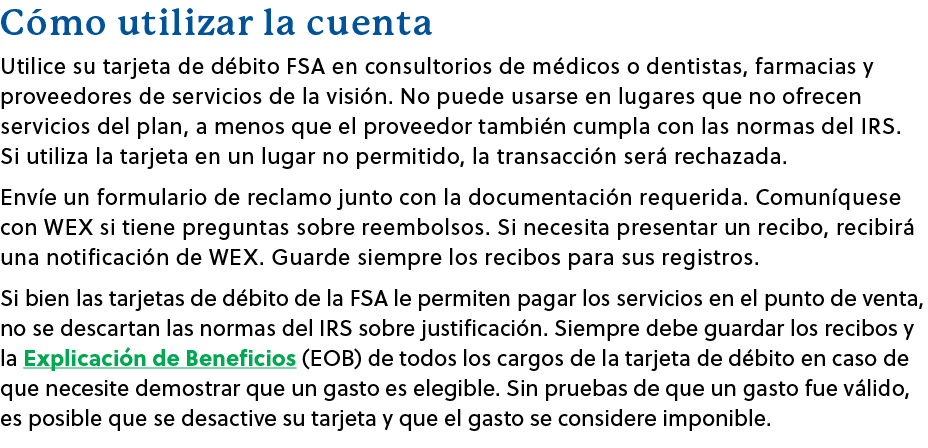 Cómo utilizar la cuenta

Utilice su tarjeta de débito FSA en consultorios de médicos o dentistas, farmacias y proveedores de servicios de la visión. No puede usarse en lugares que no ofrecen servicios del plan, a menos que el proveedor también cumpla con las normas del IRS. Si utiliza la tarjeta en un lugar no permitido, la transacción será rechazada.

Envíe un formulario de reclamo junto con la documentación requerida. Comuníquese con WEX si tiene preguntas sobre reembolsos. Si necesita presentar un recibo, recibirá una notificación de WEX. Guarde siempre los recibos para sus registros.

Si bien las tarjetas de débito de la FSA le permiten pagar los servicios en el punto de venta, no se descartan las normas del IRS sobre justificación. Siempre debe guardar los recibos y la Explicación de Beneficios (EOB) de todos los cargos de la tarjeta de débito en caso de que necesite demostrar que un gasto es elegible. Sin pruebas de que un gasto fue válido, es posible que se desactive su tarjeta y que el gasto se considere imponible.